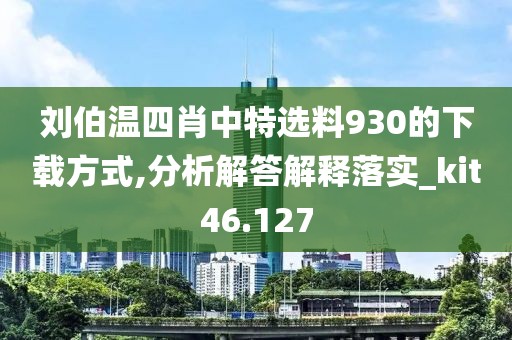 刘伯温四肖中特选料930的下载方式,分析解答解释落实_kit46.127